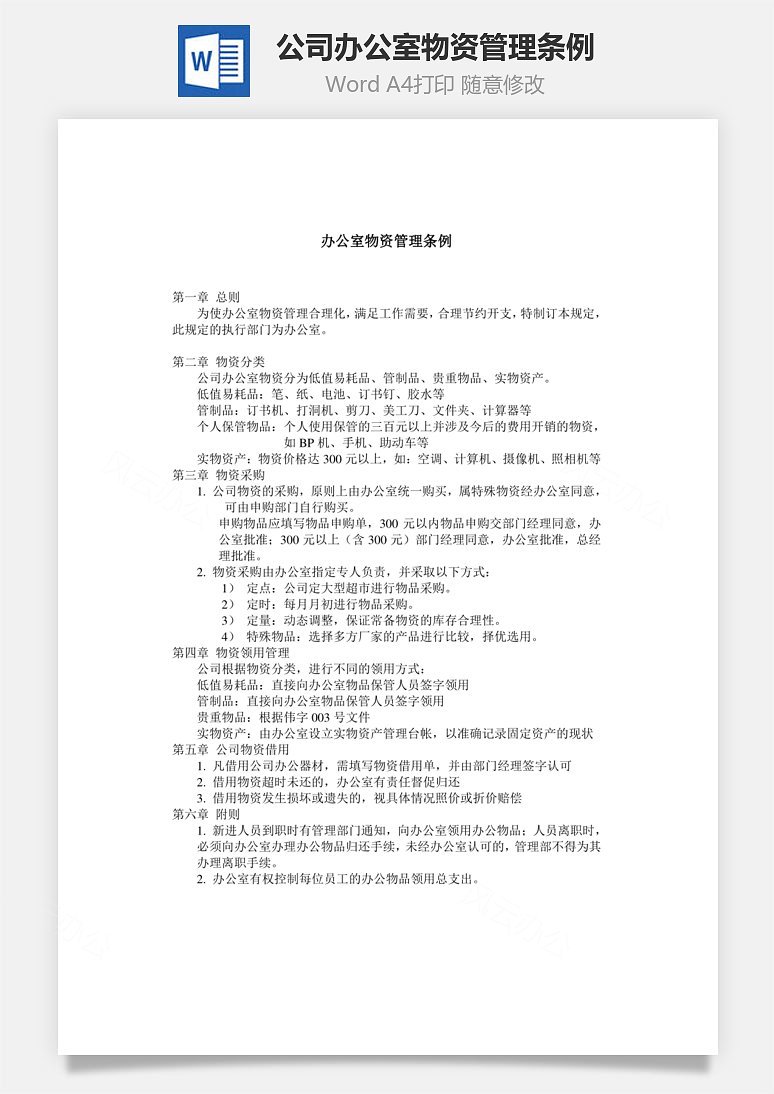 W

公司办公室物资管理条例

Word A4打印 随意修改

办公室物资管理条例

第一章 总则

为使办公室物资管理合理化，满足工作需要，合理节约开支，特制订本规定，此规定的执行部门为办公室。

第二章 物资分类

公司办公室物资分为低值易耗品、管制品、贵重物品、实物资产。

低值易耗品：笔、纸、电池、订书钉、胶水等

管制品：订书机、打洞机、剪刀、美工刀、文件夹、计算器等

个人保管物品：个人使用保管的三百元以上并涉及今后的费用开销的物资，如 BP 机、手机、助动车等

实物资产：物资价格达 300 元以上，如：空调、计算机、摄像机、照相机等

第三章 物资采购

1. 公司物资的采购，原则上由办公室统一购买，属特殊物资经办公室同意，可由申购部门自行购买。

申购物品应填写物品申购单，300 元以内物品申购交部门经理同意，办公室批准；300 元以上（含 300 元）部门经理同意，办公室批准，总经理批准。

2. 物资采购由办公室指定专人负责，并采取以下方式：

1） 定点：公司定大型超市进行物品采购。

2） 定时：每月月初进行物品采购。

3） 定量：动态调整，保证常备物资的库存合理性。

4） 特殊物品：选择多方厂家的产品进行比较，择优选用。

第四章 物资领用管理

公司根据物资分类，进行不同的领用方式：

低值易耗品：直接向办公室物品保管人员签字领用

管制品：直接向办公室物品保管人员签字领用

贵重物品：根据伟字 003 号文件

实物资产：由办公室设立实物资产管理台帐，以准确记录固定资产的现状

第五章 公司物资借用

1. 凡借用公司办公器材，需填写物资借用单，并由部门经理签字认可

2. 借用物资超时未还的，办公室有责任督促归还

3. 借用物资发生损坏或遗失的，视具体情况照价或折价赔偿

第六章 附则

1. 新进人员到职时有管理部门通知，向办公室领用办公物品；人员离职时，必须向办公室办理办公物品归还手续，未经办公室认可的，管理部不得为其办理离职手续。

2. 办公室有权控制每位员工的办公物品领用总支出。